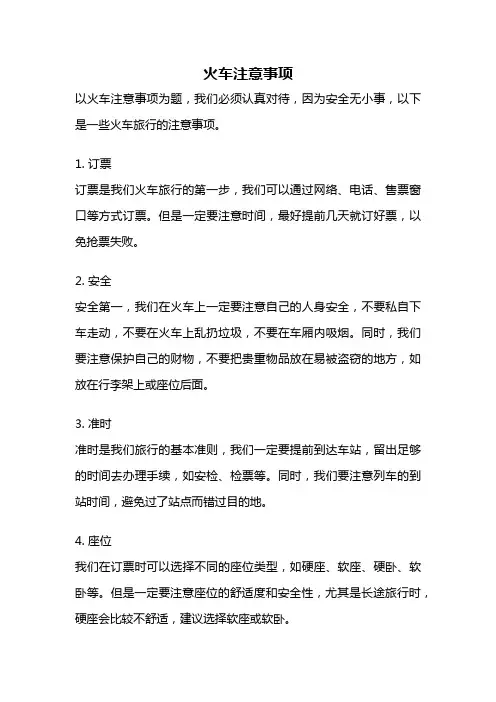 火车注意事项

以火车注意事项为题，我们必须认真对待，因为安全无小事，以下是一些火车旅行的注意事项。

1. 订票

订票是我们火车旅行的第一步，我们可以通过网络、电话、售票窗口等方式订票。但是一定要注意时间，最好提前几天就订好票，以免抢票失败。

2. 安全

安全第一，我们在火车上一定要注意自己的人身安全，不要私自下车走动，不要在火车上乱扔垃圾，不要在车厢内吸烟。同时，我们要注意保护自己的财物，不要把贵重物品放在易被盗窃的地方，如放在行李架上或座位后面。

3. 准时

准时是我们旅行的基本准则，我们一定要提前到达车站，留出足够的时间去办理手续，如安检、检票等。同时，我们要注意列车的到站时间，避免过了站点而错过目的地。

4. 座位

我们在订票时可以选择不同的座位类型，如硬座、软座、硬卧、软卧等。但是一定要注意座位的舒适度和安全性，尤其是长途旅行时，硬座会比较不舒适，建议选择软座或软卧。